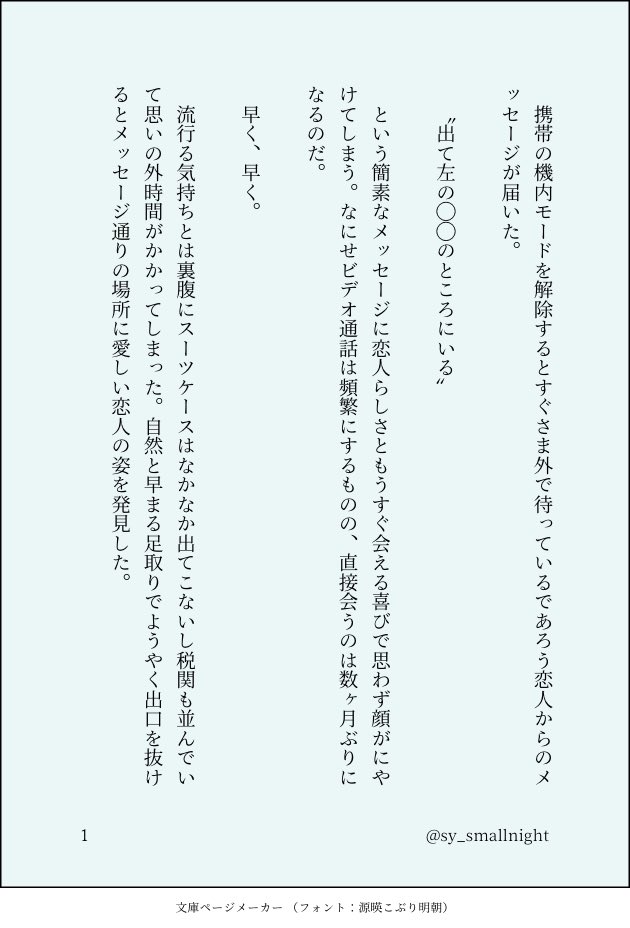 携帯の機内モードを解除するとすぐさま外で待っているであろう恋人からのメッセージが届いた。

〝出て左の◯◯のところにいる〟

という簡素なメッセージに恋人らしさともうすぐ会える喜びで思わず顔がにやけてしまう。なにせビデオ通話は頻繁にするものの、直接会うのは数ヶ月ぶりになるのだ。

早く、早く。

流行る気持ちとは裏腹にスーツケースはなかなか出てこないし税関も並んでいて思いの外時間がかかってしまった。自然と早まる足取りでようやく出口を抜けるとメッセージ通りの場所に愛しい恋人の姿を発見した。

1

@sy_smallnight

文庫ページメーカー（フォント：源暎こぶり明朝）